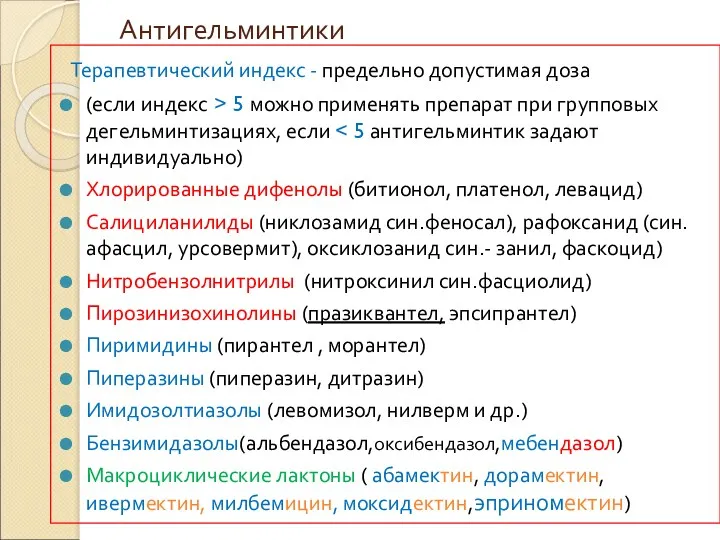 Антигельминтики

Терапевтический индекс - предельно допустимая доза

(если индекс > 5 можно применять препарат при групповых дегельминтизациях, если < 5 антигельминтик задают индивидуально)

Хлорированные дифенолы (битионол, платенол, левацид)

Салициланилиды (никлозамид син.феносал), рафоксанид (син. афасцил, урсовермит), оксиклозанид син.- занил, фаскоцид)

Нитробензолнитрилы (нитроксинил син.фасциолид)

Пирозинизохинолины (празиквантел, эпсипрантел)

Пиримидины (пирантел , морантел)

Пиперазины (пиперазин, дитразин)

Имидозолтиазолы (левомизол, нилверм и др.)

Бензимидазолы(альбендазол,оксибендазол,мебендазол)

Макроциклические лактоны ( абамектин, дорамектин, ивермектин, милбемицин, моксидектин,эприномектин)